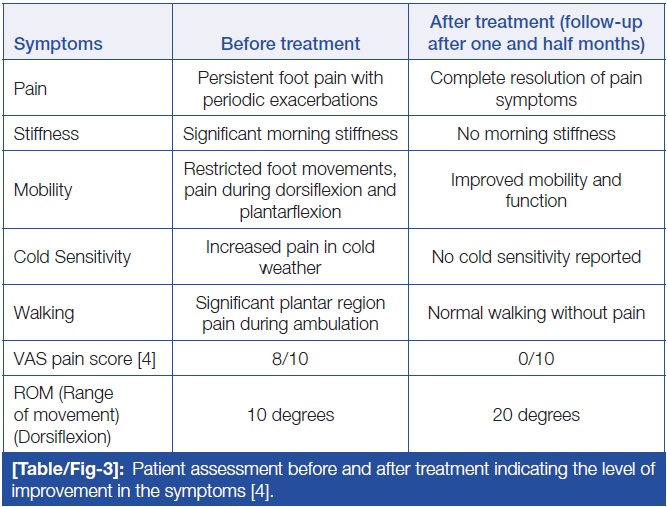 | Symptoms | Before treatment | After treatment (follow-up after one and half months) |
|---|---|---|
| Pain | Persistent foot pain with periodic exacerbations | Complete resolution of pain symptoms |
| Stiffness | Significant morning stiffness | No morning stiffness |
| Mobility | Restricted foot movements, pain during dorsiflexion and plantarflexion | Improved mobility and function |
| Cold Sensitivity | Increased pain in cold weather | No cold sensitivity reported |
| Walking | Significant plantar region pain during ambulation | Normal walking without pain |
| VAS pain score [4] | 8/10 | 0/10 |
| ROM (Range of movement) (Dorsiflexion) | 10 degrees | 20 degrees |

[Table/Fig-3]: Patient assessment before and after treatment indicating the level of improvement in the symptoms [4].